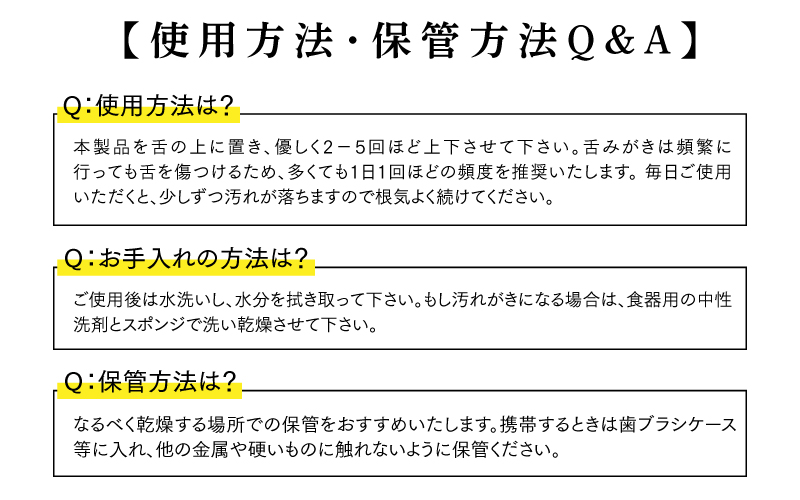 【使用方法・保管方法Q＆A】

Q：使用方法は？

本製品を舌の上に置き、優しく2－5回ほど上下させて下さい。舌みがきは頻繁に行っても舌を傷つけるため、多くても1日1回ほどの頻度を推奨いたします。毎日ご使用いただくと、少しずつ汚れが落ちますので根気よく続けてください。

Q：お手入れの方法は？

ご使用後は水洗いし、水分を拭き取って下さい。もし汚れがきになる場合は、食器用の中性洗剤とスポンジで洗い乾燥させて下さい。

Q：保管方法は？

なるべく乾燥する場所での保管をおすすめいたします。携帯するときは歯ブラシケース等に入れ、他の金属や硬いものに触れないように保管ください。